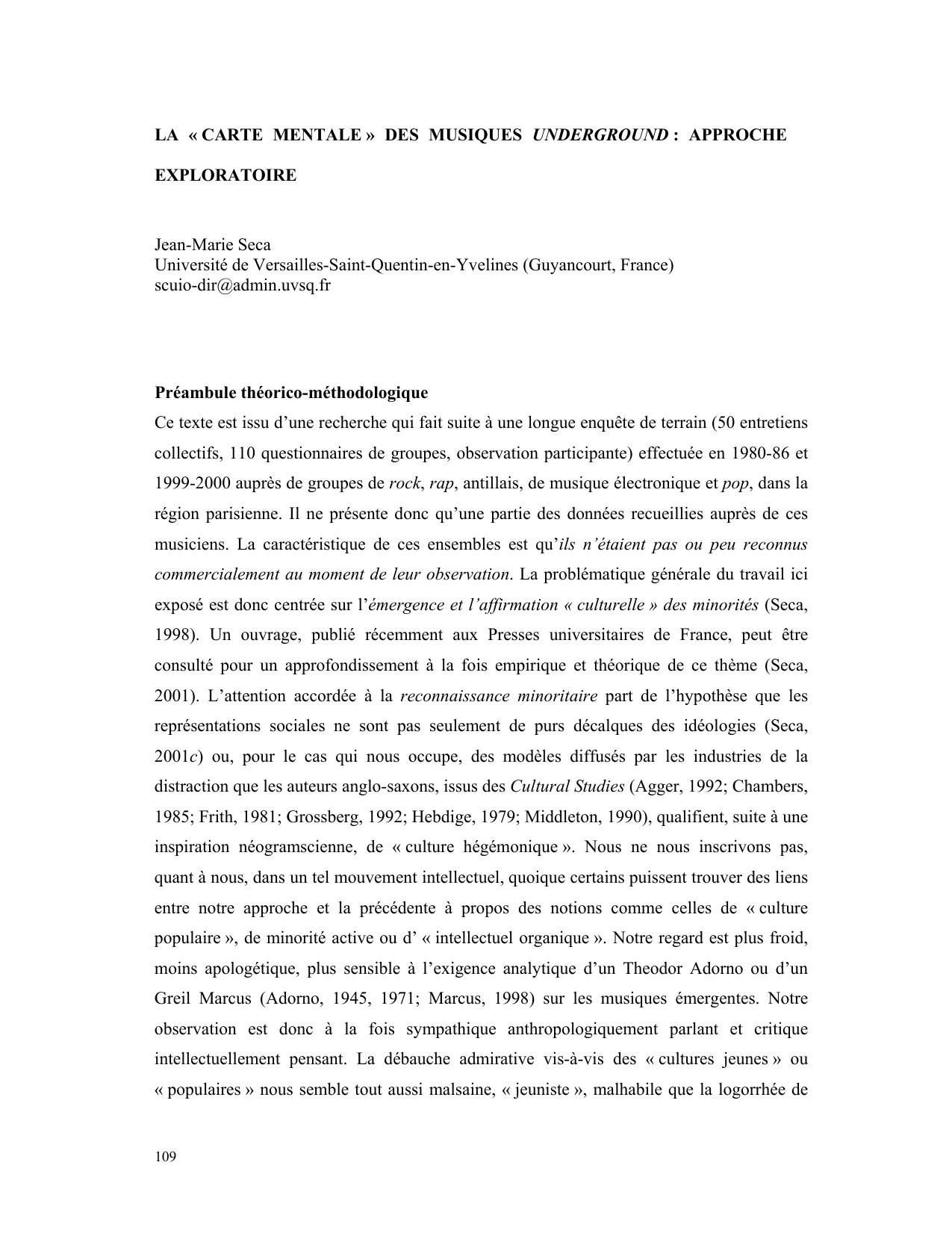 LA « CARTE MENTALE » DES MUSIQUES UNDERGROUND : APPROCHE EXPLORATOIRE

Jean-Marie Seca
Université de Versailles-Saint-Quentin-en-Yvelines (Guyancourt, France)
scuio-dir@admin.uvsq.fr

Préambule théorico-méthodologique

Ce texte est issu d’une recherche qui fait suite à une longue enquête de terrain (50 entretiens collectifs, 110 questionnaires de groupes, observation participante) effectuée en 1980-86 et 1999-2000 auprès de groupes de rock, rap, antillais, de musique électronique et pop, dans la région parisienne. Il ne présente donc qu’une partie des données recueillies auprès de ces musiciens. La caractéristique de ces ensembles est qu’ils n’étaient pas ou peu reconnus commercialement au moment de leur observation. La problématique générale du travail ici exposé est donc centrée sur l’émergence et l’affirmation « culturelle » des minorités (Seca, 1998). Un ouvrage, publié récemment aux Presses universitaires de France, peut être consulté pour un approfondissement à la fois empirique et théorique de ce thème (Seca, 2001). L’attention accordée à la reconnaissance minoritaire part de l’hypothèse que les représentations sociales ne sont pas seulement de purs décalques des idéologies (Seca, 2001c) ou, pour le cas qui nous occupe, des modèles diffusés par les industries de la distraction que les auteurs anglo-saxons, issus des Cultural Studies (Agger, 1992; Chambers, 1985; Frith, 1981; Grossberg, 1992; Hebdige, 1979; Middleton, 1990), qualifient, suite à une inspiration néogramscienne, de « culture hégémonique ». Nous ne nous inscrivons pas, quant à nous, dans un tel mouvement intellectuel, quoique certains puissent trouver des liens entre notre approche et la précédente à propos des notions comme celles de « culture populaire », de minorité active ou d’ « intellectuel organique ». Notre regard est plus froid, moins apologétique, plus sensible à l’exigence analytique d’un Theodor Adorno ou d’un Greil Marcus (Adorno, 1945, 1971; Marcus, 1998) sur les musiques émergentes. Notre observation est donc à la fois sympathique anthropologiquement parlant et critique intellectuellement pensant. La débauche admirative vis-à-vis des « cultures jeunes » ou « populaires » nous semble tout aussi malsaine, « jeuniste », malhabile que la logorrhée de

109